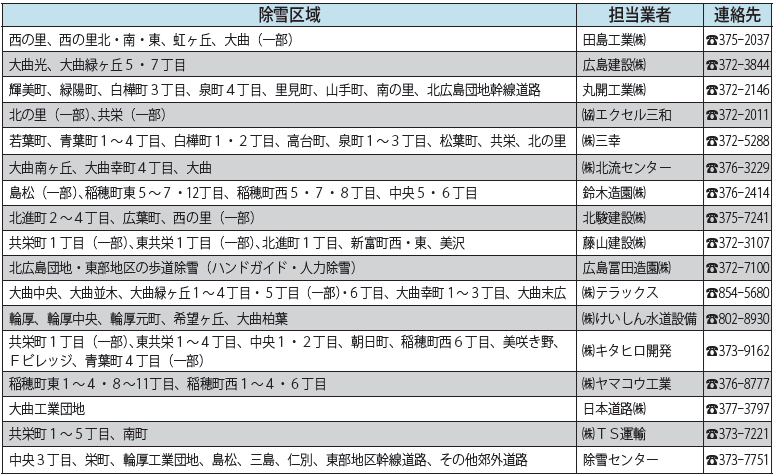 | 除雪区域 | 担当業者 | 連絡先 |
|---|---|---|
| 西の里、西の里北・南・東、虹ヶ丘、大曲（一部） | 田島工業㈱ | ☎375-2037 |
| 大曲光、大曲緑ヶ丘５・７丁目 | 広島建設㈱ | ☎372-3844 |
| 輝美町、緑陽町、白樺町３丁目、泉町４丁目、里見町、山手町、南の里、北広島団地幹線道路 | 丸開工業㈱ | ☎372-2146 |
| 北の里（一部）、共栄（一部） | ㈿エクセル三和 | ☎372-2011 |
| 若葉町、青葉町１～４丁目、白樺町１・２丁目、高台町、泉町１～３丁目、松葉町、共栄、北の里 | ㈱三幸 | ☎372-5288 |
| 大曲南ヶ丘、大曲幸町４丁目、大曲 | ㈱北流センター | ☎376-3229 |
| 島松（一部）、稲穂町東５～７・12丁目、稲穂町西５・７・８丁目、中央５・６丁目 | 鈴木造園㈱ | ☎376-2414 |
| 北進町２～４丁目、広葉町、西の里（一部） | 北駿建設㈱ | ☎375-7241 |
| 共栄町１丁目（一部）、東共栄１丁目（一部）、北進町１丁目、新富町西・東、美沢 | 藤山建設㈱ | ☎372-3107 |
| 北広島団地・東部地区の歩道除雪（ハンドガイド・人力除雪） | 広島冨田造園㈱ | ☎372-7100 |
| 大曲中央、大曲並木、大曲緑ヶ丘１～４丁目・５丁目（一部）・６丁目、大曲幸町１～３丁目、大曲末広 | ㈱テラックス | ☎854-5680 |
| 輪厚、輪厚中央、輪厚元町、希望ヶ丘、大曲柏葉 | ㈱けいしん水道設備 | ☎802-8930 |
| 共栄町１丁目（一部）、東共栄１～４丁目、中央１・２丁目、朝日町、稲穂町西６丁目、美咲き野、Ｆビレッジ、青葉町４丁目（一部） | ㈱キタヒロ開発 | ☎373-9162 |
| 稲穂町東１～４・８～11丁目、稲穂町西１～４・６丁目 | ㈱ヤマコウ工業 | ☎376-8777 |
| 大曲工業団地 | 日本道路㈱ | ☎377-3797 |
| 共栄町１～５丁目、南町 | ㈱ＴＳ運輸 | ☎373-7221 |
| 中央３丁目、栄町、輪厚工業団地、島松、三島、仁別、東部地区幹線道路、その他郊外道路 | 除雪センター | ☎373-7751 |